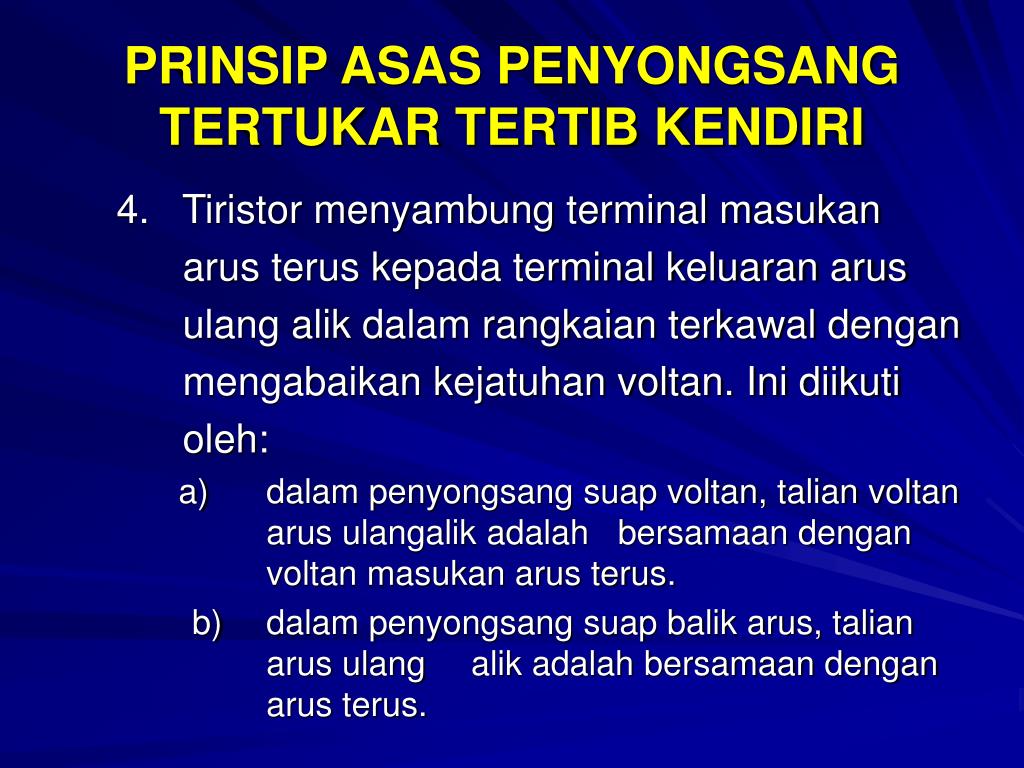 PRINSIP ASAS PENYONGSANG TERTUKAR TERTIB KENDIRI

4. Tiristor menyambung terminal masukan arus terus kepada terminal keluaran arus ulang alik dalam rangkaian terkawal dengan mengabaikan kejatuhan voltan. Ini diikuti oleh:

a) dalam penyongsang suap voltan, talian voltan arus ulangalik adalah bersamaan dengan voltan masukan arus terus.

b) dalam penyongsang suap balik arus, talian arus ulang alik adalah bersamaan dengan arus terus.